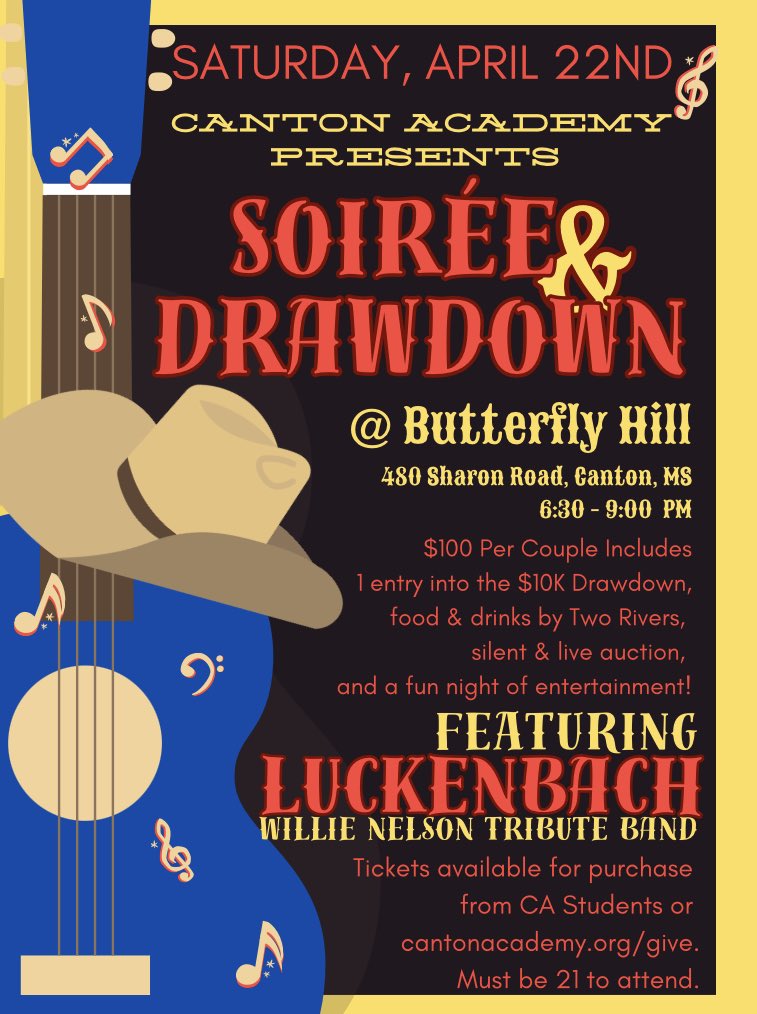 SATURDAY, APRIL 22ND

CANTON ACADEMY PRESENTS

SOIRÉE & DRAWDOWN

@ Butterfly Hill

480 Sharon Road, Canton, MS
6:30 - 9:00 PM

$100 Per Couple Includes 1 entry into the $10K Drawdown, food & drinks by Two Rivers, silent & live auction, and a fun night of entertainment!

FEATURING
LUCKENBACH
WILLIE NELSON TRIBUTE BAND

Tickets available for purchase from CA Students or cantonacademy.org/give. Must be 21 to attend.